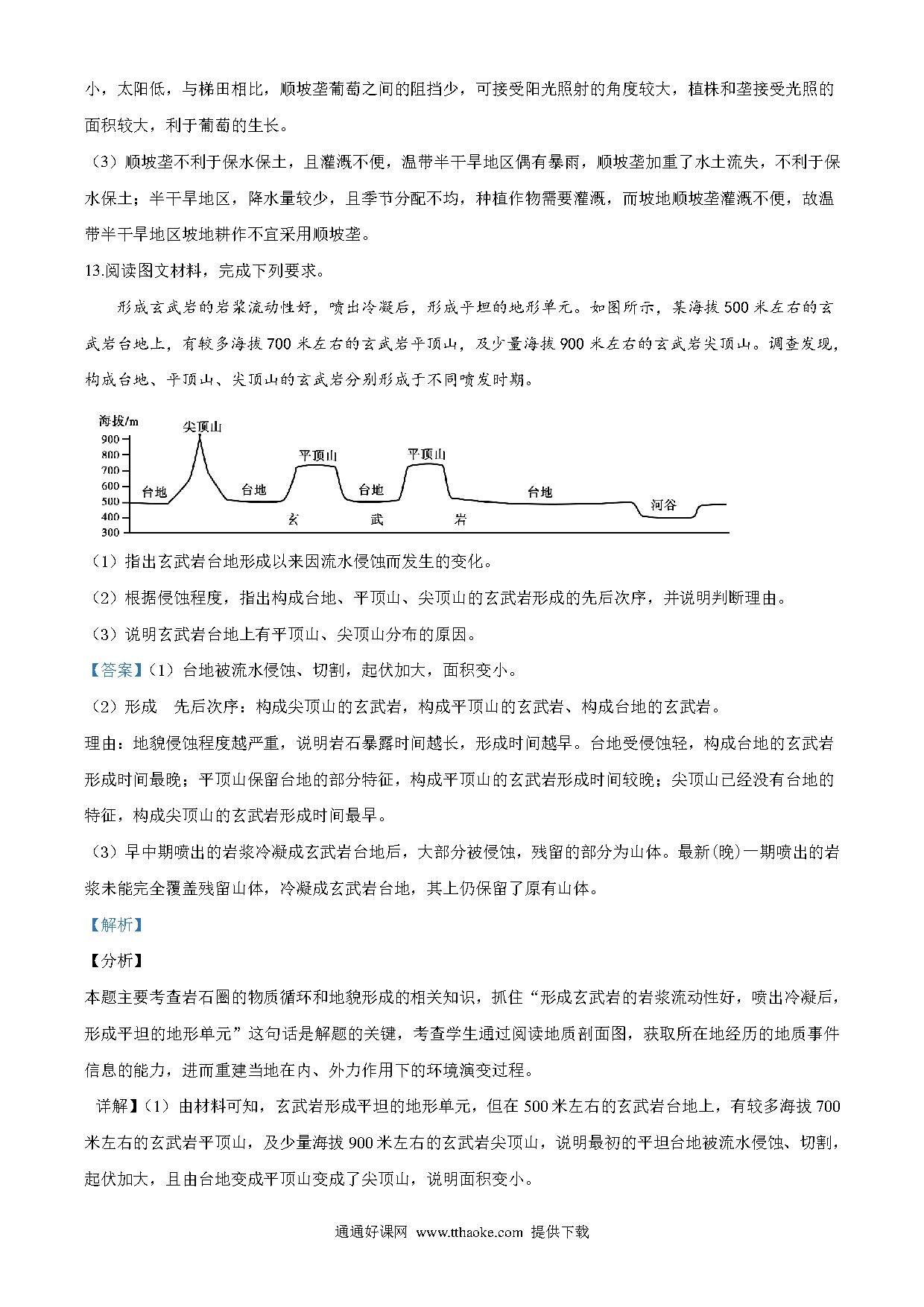 小，太阳低，与梯田相比，顺坡垄葡萄之间的阻挡少，可接受阳光照射的角度较大，植株和垄接受光照的面积较大，利于葡萄的生长。

（3）顺坡垄不利于保水保土，且灌溉不便，温带半干旱地区偶有暴雨，顺坡垄加重了水土流失，不利于保水保土；半干旱地区，降水量较少，且季节分配不均，种植作物需要灌溉，而坡地顺坡垄灌溉不便，故温带半干旱地区坡地耕作不宜采用顺坡垄。

13.阅读图文材料，完成下列要求。

形成玄武岩的岩浆流动性好，喷出冷凝后，形成平坦的地形单元。如图所示，某海拔500米左右的玄武岩台地上，有较多海拔700米左右的玄武岩平顶山，及少量海拔900米左右的玄武岩尖顶山。调查发现，构成台地、平顶山、尖顶山的玄武岩分别形成于不同喷发时期。

海拔/m
900
800
700
600
500
400
300
尖顶山
平顶山
平顶山
台地
台地
台地
台地
河谷
玄
武
岩

（1）指出玄武岩台地形成以来因流水侵蚀而发生的变化。

（2）根据侵蚀程度，指出构成台地、平顶山、尖顶山的玄武岩形成的先后次序，并说明判断理由。

（3）说明玄武岩台地上有平顶山、尖顶山分布的原因。

【答案】（1）台地被流水侵蚀、切割，起伏加大，面积变小。

（2）形成　先后次序：构成尖顶山的玄武岩，构成平顶山的玄武岩、构成台地的玄武岩。

理由：地貌侵蚀程度越严重，说明岩石暴露时间越长，形成时间越早。台地受侵蚀轻，构成台地的玄武岩形成时间最晚；平顶山保留台地的部分特征，构成平顶山的玄武岩形成时间较晚；尖顶山已经没有台地的特征，构成尖顶山的玄武岩形成时间最早。

（3）早中期喷出的岩浆冷凝成玄武岩台地后，大部分被侵蚀，残留的部分为山体。最新(晚)一期喷出的岩浆未能完全覆盖残留山体，冷凝成玄武岩台地，其上仍保留了原有山体。

【解析】

【分析】

本题主要考查岩石圈的物质循环和地貌形成的相关知识，抓住“形成玄武岩的岩浆流动性好，喷出冷凝后，形成平坦的地形单元”这句话是解题的关键，考查学生通过阅读地质剖面图，获取所在地经历的地质事件信息的能力，进而重建当地在内、外力作用下的环境演变过程。

详解】（1）由材料可知，玄武岩形成平坦的地形单元，但在500米左右的玄武岩台地上，有较多海拔700米左右的玄武岩平顶山，及少量海拔900米左右的玄武岩尖顶山，说明最初的平坦台地被流水侵蚀、切割，起伏加大，且由台地变成平顶山变成了尖顶山，说明面积变小。

通通好课网 www.tthaoke.com 提供下载